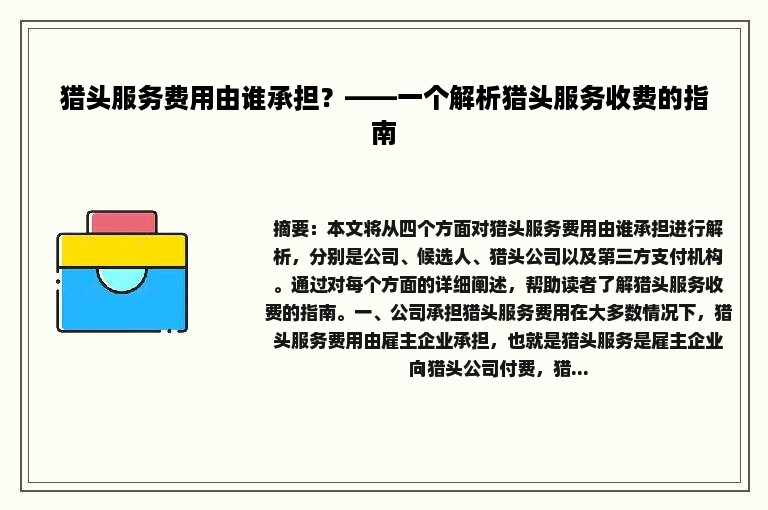 猎头服务费用由谁承担？——一个解析猎头服务收费的指南

摘要：本文将从四个方面对猎头服务费用由谁承担进行解析，分别是公司、候选人、猎头公司以及第三方支付机构。通过对每个方面的详细阐述，帮助读者了解猎头服务收费的指南。一、公司承担猎头服务费用在大多数情况下，猎头服务费用由雇主企业承担，也就是猎头服务是雇主企业向猎头公司付费，猎...